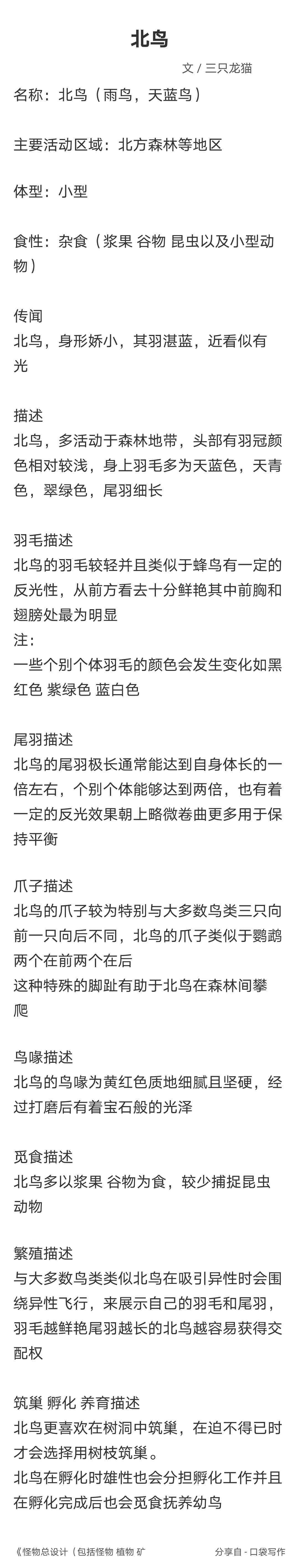 北鸟

文 / 三只龙猫

名称：北鸟（雨鸟，天蓝鸟）

主要活动区域：北方森林等地区

体型：小型

食性：杂食（浆果 谷物 昆虫以及小型动物）

传闻
北鸟，身形娇小，其羽湛蓝，近看似有光

描述
北鸟，多活动于森林地带，头部有羽冠颜色相对较浅，身上羽毛多为天蓝色，天青色，翠绿色，尾羽细长

羽毛描述
北鸟的羽毛较轻并且类似于蜂鸟有一定的反光性，从前方看去十分鲜艳其中前胸和翅膀处最为明显
注：
一些个别个体羽毛的颜色会发生变化如黑红色 紫绿色 蓝白色

尾羽描述
北鸟的尾羽极长通常能达到自身体长的一倍左右，个别个体能够达到两倍，也有着一定的反光效果朝上略微卷曲更多用于保持平衡

爪子描述
北鸟的爪子较为特别与大多数鸟类三只向前一只向后不同，北鸟的爪子类似于鹦鹉两个在前两个在后
这种特殊的脚趾有助于北鸟在森林间攀爬

鸟喙描述
北鸟的鸟喙为黄红色质地细腻且坚硬，经过打磨后有着宝石般的光泽

觅食描述
北鸟多以浆果 谷物为食，较少捕捉昆虫动物

繁殖描述
与大多数鸟类类似北鸟在吸引异性时会围绕异性飞行，来展示自己的羽毛和尾羽，羽毛越鲜艳尾羽越长的北鸟越容易获得交配权

筑巢 孵化 养育描述
北鸟更喜欢在树洞中筑巢，在迫不得已时才会选择用树枝筑巢。
北鸟在孵化时雄性也会分担孵化工作并且在孵化完成后也会觅食抚养幼鸟

《怪物总设计（包括怪物 植物 矿

分享自 - 口袋写作